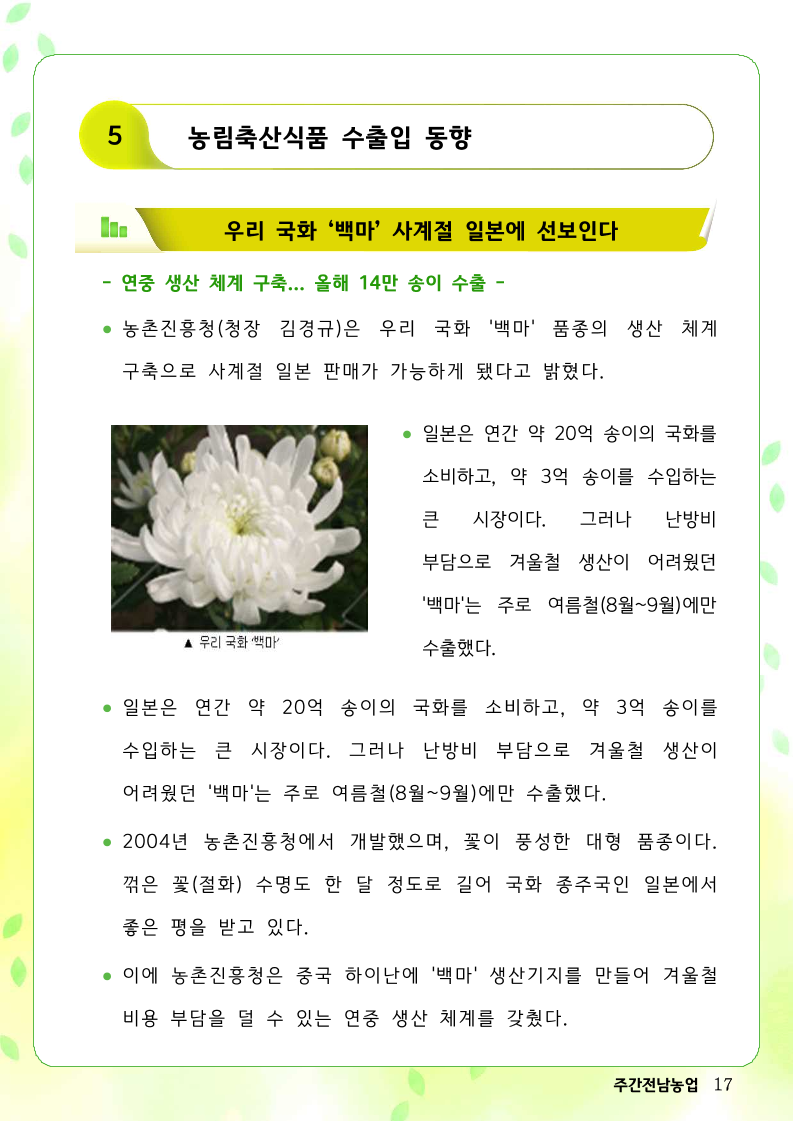 5 농림축산식품 수출입 동향

우리 국화 '백마' 사계절 일본에 선보인다

- 연중 생산 체계 구축... 올해 14만 송이 수출 -

● 농촌진흥청(청장 김경규)은 우리 국화 '백마' 품종의 생산 체계 구축으로 사계절 일본 판매가 가능하게 됐다고 밝혔다.

▲ 우리 국화 '백마'

● 일본은 연간 약 20억 송이의 국화를 소비하고, 약 3억 송이를 수입하는 큰 시장이다. 그러나 난방비 부담으로 겨울철 생산이 어려웠던 '백마'는 주로 여름철(8월~9월)에만 수출했다.

● 일본은 연간 약 20억 송이의 국화를 소비하고, 약 3억 송이를 수입하는 큰 시장이다. 그러나 난방비 부담으로 겨울철 생산이 어려웠던 '백마'는 주로 여름철(8월~9월)에만 수출했다.

● 2004년 농촌진흥청에서 개발했으며, 꽃이 풍성한 대형 품종이다. 꺾은 꽃(절화) 수명도 한 달 정도로 길어 국화 종주국인 일본에서 좋은 평을 받고 있다.

● 이에 농촌진흥청은 중국 하이난에 '백마' 생산기지를 만들어 겨울철 비용 부담을 덜 수 있는 연중 생산 체계를 갖췄다.

주간전남농업 17